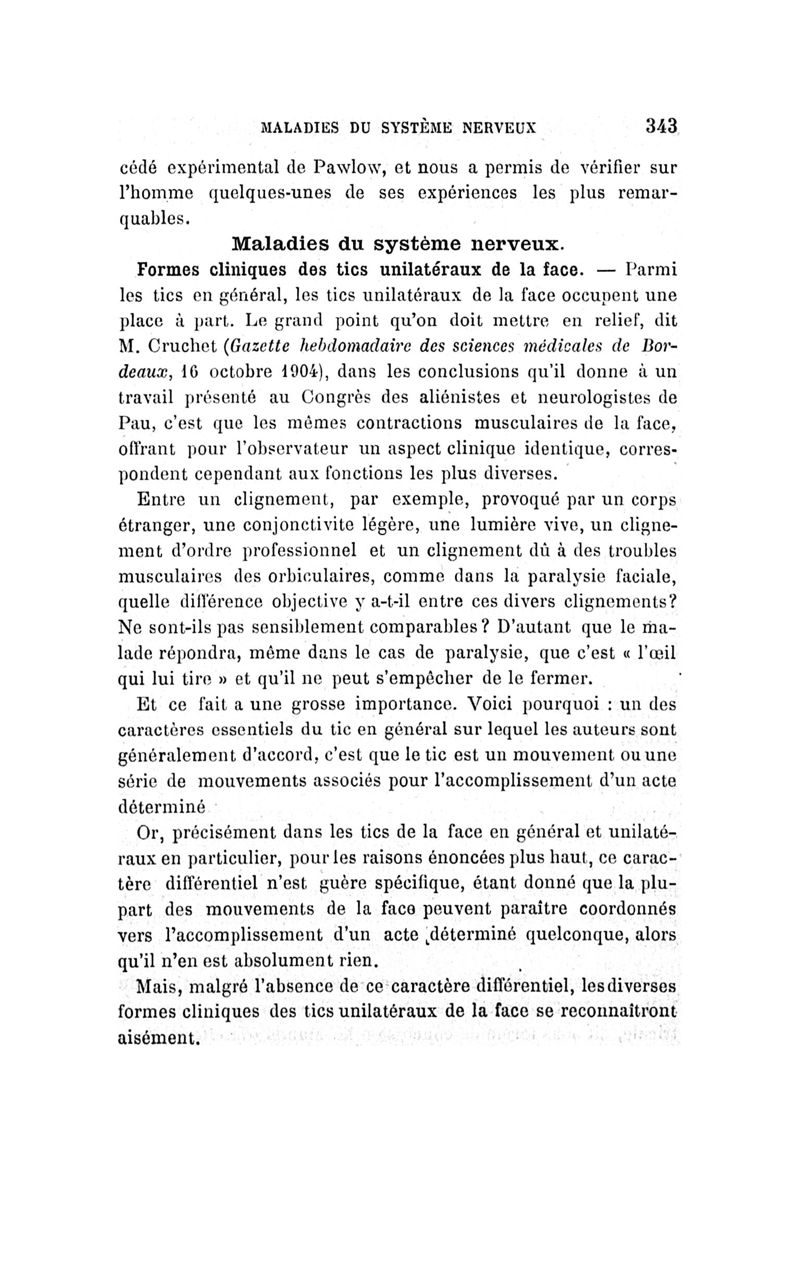 MALADIES DU SYSTÈME NERVEUX 343

cédé expérimental de Pawlow, et nous a permis de vérifier sur l'homme quelques-unes de ses expériences les plus remarquables.

Maladies du système nerveux.

Formes cliniques des tics unilatéraux de la face. — Parmi les tics en général, les tics unilatéraux de la face occupent une place à part. Le grand point qu'on doit mettre en relief, dit M. Cruchet (Gazette hebdomadaire des sciences médicales de Bordeaux, 16 octobre 1904), dans les conclusions qu'il donne à un travail présenté au Congrès des aliénistes et neurologistes de Pau, c'est que les mêmes contractions musculaires de la face, offrant pour l'observateur un aspect clinique identique, correspondent cependant aux fonctions les plus diverses.

Entre un clignement, par exemple, provoqué par un corps étranger, une conjonctivite légère, une lumière vive, un clignement d'ordre professionnel et un clignement dû à des troubles musculaires des orbiculaires, comme dans la paralysie faciale, quelle différence objective y a-t-il entre ces divers clignements? Ne sont-ils pas sensiblement comparables? D'autant que le malade répondra, même dans le cas de paralysie, que c'est « l'œil qui lui tire » et qu'il ne peut s'empêcher de le fermer.

Et ce fait a une grosse importance. Voici pourquoi : un des caractères essentiels du tic en général sur lequel les auteurs sont généralement d'accord, c'est que le tic est un mouvement ou une série de mouvements associés pour l'accomplissement d'un acte déterminé

Or, précisément dans les tics de la face en général et unilatéraux en particulier, pour les raisons énoncées plus haut, ce caractère différentiel n'est guère spécifique, étant donné que la plupart des mouvements de la face peuvent paraître coordonnés vers l'accomplissement d'un acte déterminé quelconque, alors qu'il n'en est absolument rien.

Mais, malgré l'absence de ce caractère différentiel, les diverses formes cliniques des tics unilatéraux de la face se reconnaîtront aisément.